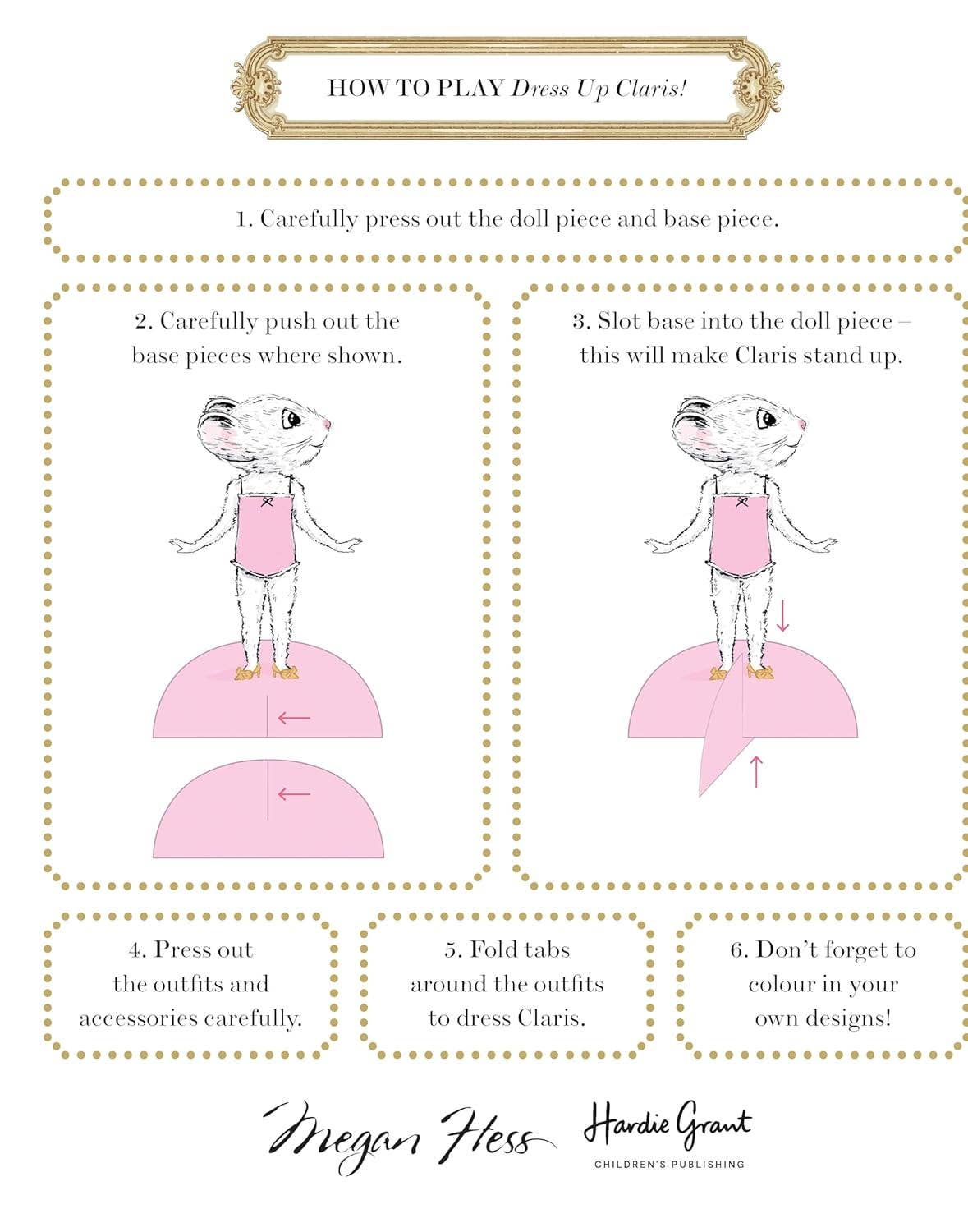 HOW TO PLAY Dress Up Claris!

1. Carefully press out the doll piece and base piece.

2. Carefully push out the base pieces where shown.

3. Slot base into the doll piece – this will make Claris stand up.

4. Press out the outfits and accessories carefully.

5. Fold tabs around the outfits to dress Claris.

6. Don't forget to colour in your own designs!

Megan Hess

Hardie Grant
CHILDREN'S PUBLISHING